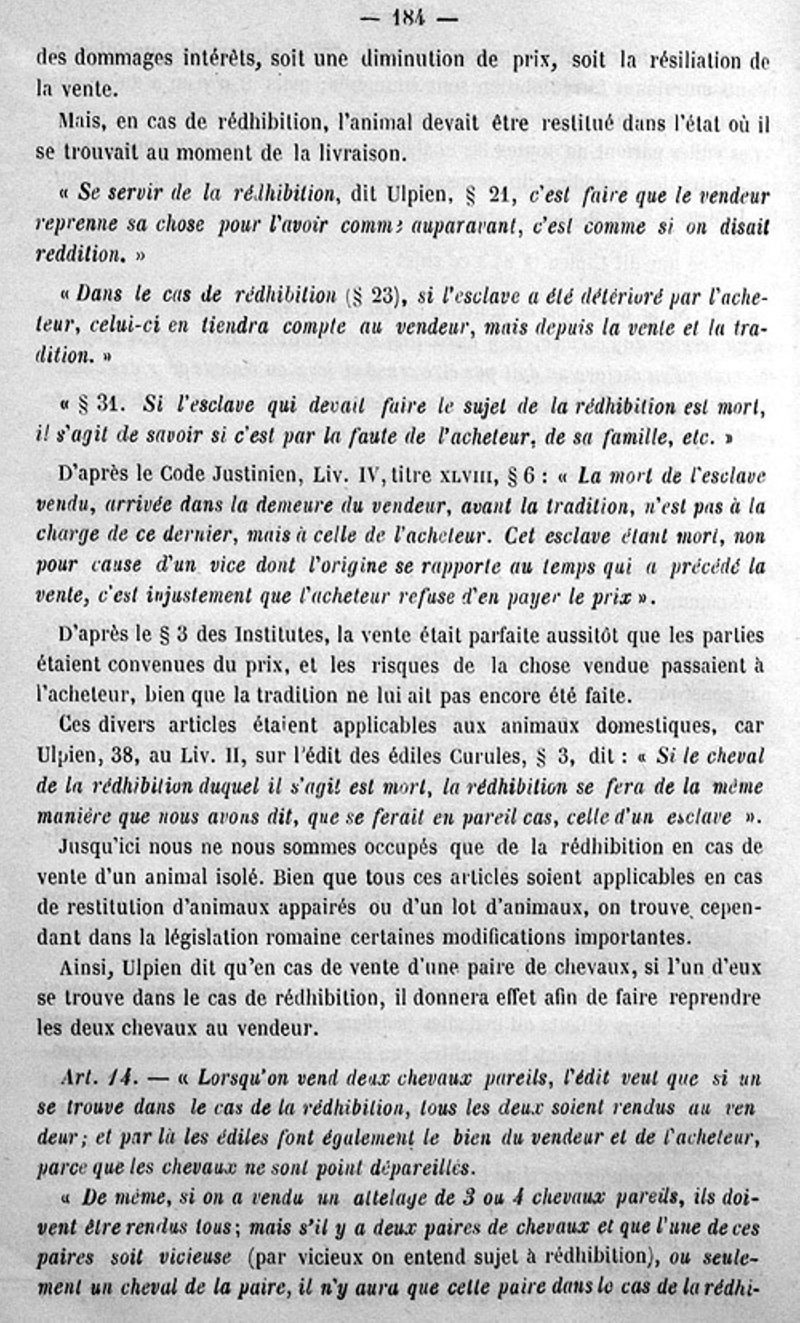 — 184 —

des dommages intérêts, soit une diminution de prix, soit la résiliation de la vente.

Mais, en cas de rédhibition, l'animal devait être restitué dans l'état où il se trouvait au moment de la livraison.

« Se servir de la rédhibition, dit Ulpien, § 21, c'est faire que le vendeur reprenne sa chose pour l'avoir comme auparavant, c'est comme si on disait reddition. »

« Dans le cas de rédhibition (§ 23), si l'esclave a été détérioré par l'acheteur, celui-ci en tiendra compte au vendeur, mais depuis la vente et la tradition. »

« § 31. Si l'esclave qui devait faire le sujet de la rédhibition est mort, il s'agit de savoir si c'est par la faute de l'acheteur, de sa famille, etc. »

D'après le Code Justinien, Liv. IV, titre XLVIII, § 6 : « La mort de l'esclave vendu, arrivée dans la demeure du vendeur, avant la tradition, n'est pas à la charge de ce dernier, mais à celle de l'acheteur. Cet esclave étant mort, non pour cause d'un vice dont l'origine se rapporte au temps qui a précédé la vente, c'est injustement que l'acheteur refuse d'en payer le prix ».

D'après le § 3 des Institutes, la vente était parfaite aussitôt que les parties étaient convenues du prix, et les risques de la chose vendue passaient à l'acheteur, bien que la tradition ne lui ait pas encore été faite.

Ces divers articles étaient applicables aux animaux domestiques, car Ulpien, 38, au Liv. II, sur l'édit des édiles Curules, § 3, dit : « Si le cheval de la rédhibition duquel il s'agit est mort, la rédhibition se fera de la même manière que nous avons dit, que se ferait en pareil cas, celle d'un esclave ».

Jusqu'ici nous ne nous sommes occupés que de la rédhibition en cas de vente d'un animal isolé. Bien que tous ces articles soient applicables en cas de restitution d'animaux appairés ou d'un lot d'animaux, on trouve cependant dans la législation romaine certaines modifications importantes.

Ainsi, Ulpien dit qu'en cas de vente d'une paire de chevaux, si l'un d'eux se trouve dans le cas de rédhibition, il donnera effet afin de faire reprendre les deux chevaux au vendeur.

Art. 14. — « Lorsqu'on vend deux chevaux pareils, l'édit veut que si un se trouve dans le cas de la rédhibition, tous les deux soient rendus au vendeur; et par là les édiles font également le bien du vendeur et de l'acheteur, parce que les chevaux ne sont point dépareillés.

« De même, si on a vendu un attelage de 3 ou 4 chevaux pareils, ils doivent être rendus tous; mais s'il y a deux paires de chevaux et que l'une de ces paires soit vicieuse (par vicieux on entend sujet à rédhibition), ou seulement un cheval de la paire, il n'y aura que cette paire dans le cas de la rédhi-